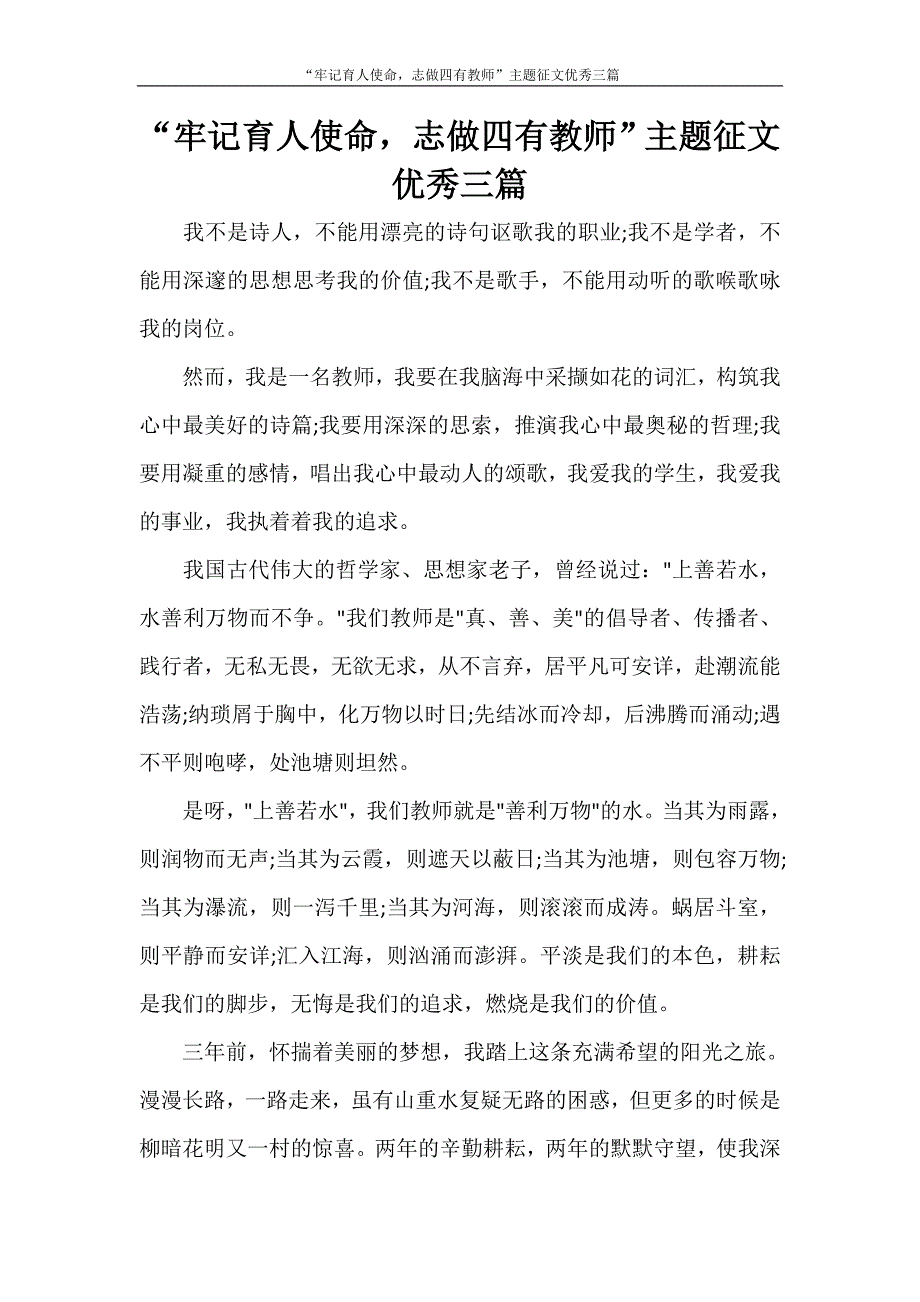 “牢记育人使命，志做四有教师”主题征文优秀三篇

“牢记育人使命，志做四有教师”主题征文优秀三篇

我不是诗人，不能用漂亮的诗句讴歌我的职业;我不是学者，不能用深邃的思想思考我的价值;我不是歌手，不能用动听的歌喉歌咏我的岗位。

然而，我是一名教师，我要在我脑海中采撷如花的词汇，构筑我心中最美好的诗篇;我要用深深的思索，推演我心中最奥秘的哲理;我要用凝重的感情，唱出我心中最动人的颂歌，我爱我的学生，我爱我的事业，我执着着我的追求。

我国古代伟大的哲学家、思想家老子，曾经说过："上善若水，水善利万物而不争。"我们教师是"真、善、美"的倡导者、传播者、践行者，无私无畏，无欲无求，从不言弃，居平凡可安详，赴潮流能浩荡;纳琐屑于胸中，化万物以时日;先结冰而冷却，后沸腾而涌动;遇不平则咆哮，处池塘则坦然。

是呀，"上善若水"，我们教师就是"善利万物"的水。当其为雨露，则润物而无声;当其为云霞，则遮天以蔽日;当其为池塘，则包容万物;当其为瀑流，则一泻千里;当其为河海，则滚滚而成涛。蜗居斗室，则平静而安详;汇入江海，则汹涌而澎湃。平淡是我们的本色，耕耘是我们的脚步，无悔是我们的追求，燃烧是我们的价值。

三年前，怀揣着美丽的梦想，我踏上这条充满希望的阳光之旅。漫漫长路，一路走来，虽有山重水复疑无路的困惑，但更多的时候是柳暗花明又一村的惊喜。两年的辛勤耕耘，两年的默默守望，使我深